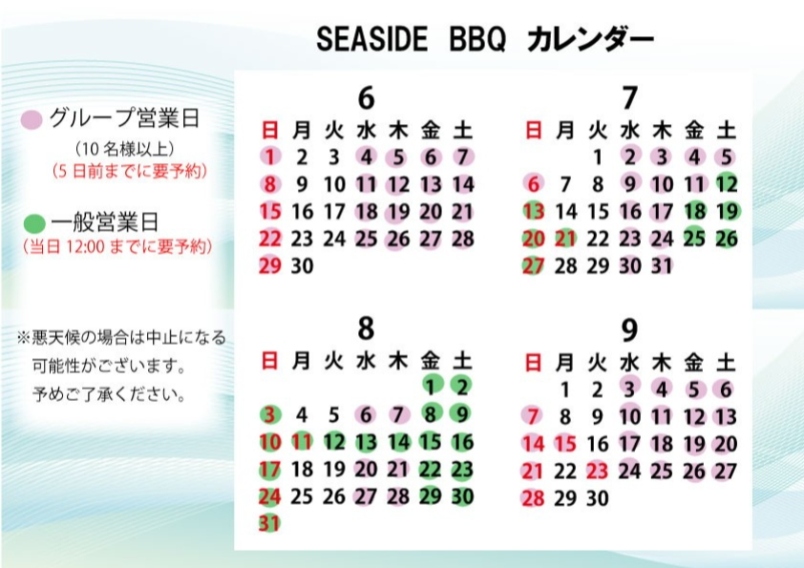 SEASIDE BBQ カレンダー

グループ営業日
（10 名様以上）
（5 日前までに要予約）

一般営業日
（当日 12:00 までに要予約）

※悪天候の場合は中止になる可能性がございます。予めご了承ください。

6

| 日 | 月 | 火 | 水 | 木 | 金 | 土 |
|---|---|---|---|---|---|---|
| 1 | 2 | 3 | 4 | 5 | 6 | 7 |
| 8 | 9 | 10 | 11 | 12 | 13 | 14 |
| 15 | 16 | 17 | 18 | 19 | 20 | 21 |
| 22 | 23 | 24 | 25 | 26 | 27 | 28 |
| 29 | 30 | | | | | |

7

| 日 | 月 | 火 | 水 | 木 | 金 | 土 |
|---|---|---|---|---|---|---|
| | | 1 | 2 | 3 | 4 | 5 |
| 6 | 7 | 8 | 9 | 10 | 11 | 12 |
| 13 | 14 | 15 | 16 | 17 | 18 | 19 |
| 20 | 21 | 22 | 23 | 24 | 25 | 26 |
| 27 | 28 | 29 | 30 | 31 | | |

8

| 日 | 月 | 火 | 水 | 木 | 金 | 土 |
|---|---|---|---|---|---|---|
| | | | | | 1 | 2 |
| 3 | 4 | 5 | 6 | 7 | 8 | 9 |
| 10 | 11 | 12 | 13 | 14 | 15 | 16 |
| 17 | 18 | 19 | 20 | 21 | 22 | 23 |
| 24 | 25 | 26 | 27 | 28 | 29 | 30 |
| 31 | | | | | | |

9

| 日 | 月 | 火 | 水 | 木 | 金 | 土 |
|---|---|---|---|---|---|---|
| | 1 | 2 | 3 | 4 | 5 | 6 |
| 7 | 8 | 9 | 10 | 11 | 12 | 13 |
| 14 | 15 | 16 | 17 | 18 | 19 | 20 |
| 21 | 22 | 23 | 24 | 25 | 26 | 27 |
| 28 | 29 | 30 | | | | |